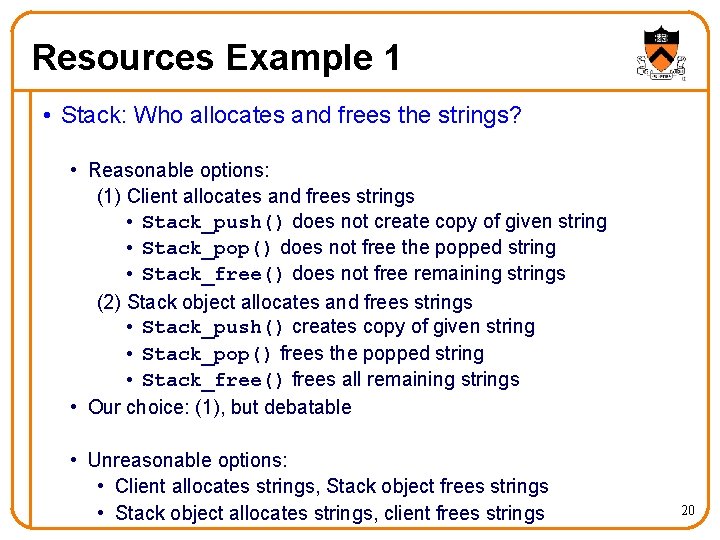 Resources Example 1

• Stack: Who allocates and frees the strings?

• Reasonable options:
(1) Client allocates and frees strings
• Stack_push() does not create copy of given string
• Stack_pop() does not free the popped string
• Stack_free() does not free remaining strings
(2) Stack object allocates and frees strings
• Stack_push() creates copy of given string
• Stack_pop() frees the popped string
• Stack_free() frees all remaining strings
• Our choice: (1), but debatable

• Unreasonable options:
• Client allocates strings, Stack object frees strings
• Stack object allocates strings, client frees strings

20